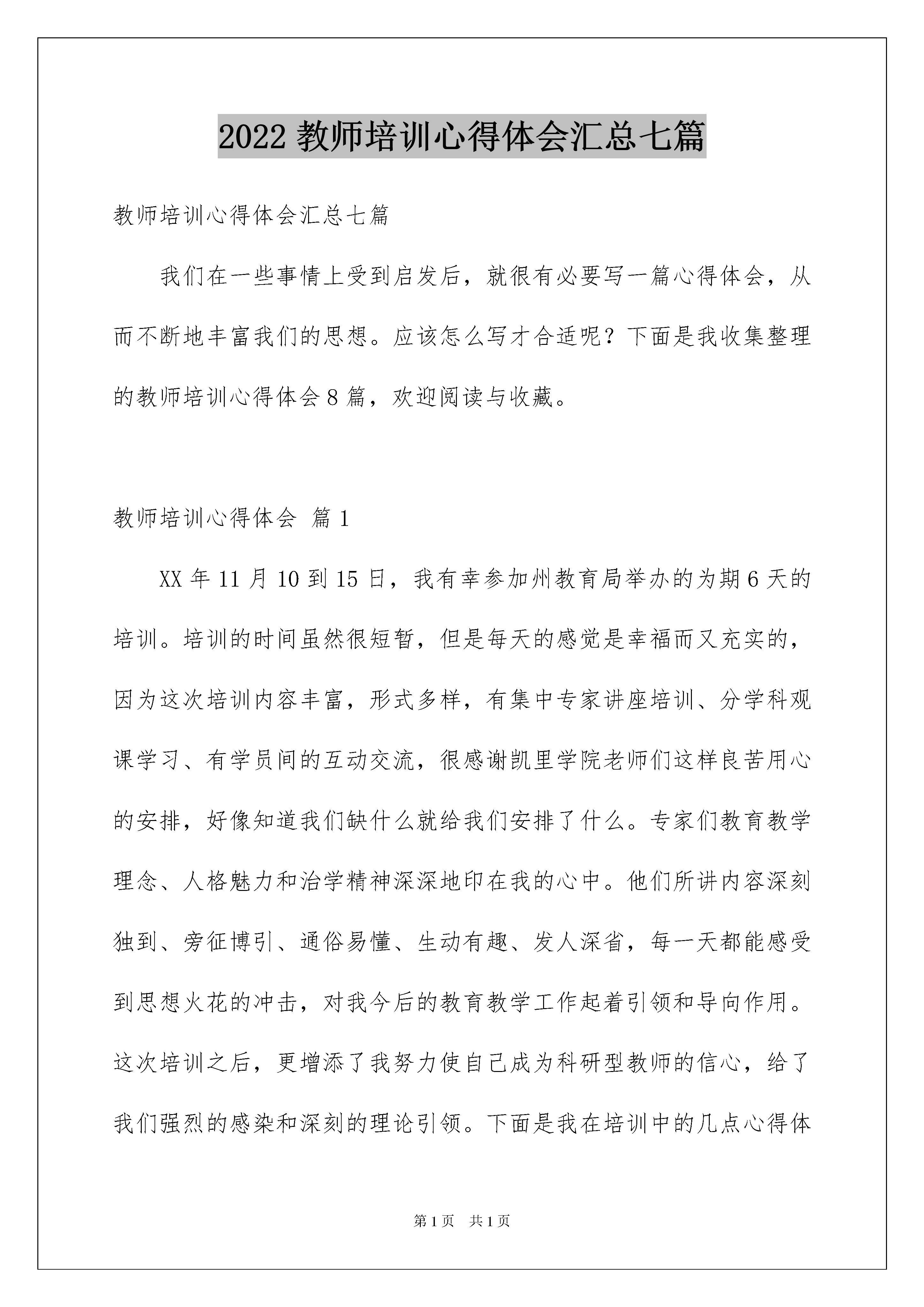 2022 教师培训心得体会汇总七篇

教师培训心得体会汇总七篇

我们在一些事情上受到启发后，就很有必要写一篇心得体会，从而不断地丰富我们的思想。应该怎么写才合适呢？下面是我收集整理的教师培训心得体会 8 篇，欢迎阅读与收藏。

教师培训心得体会 篇 1

XX 年 11 月 10 到 15 日，我有幸参加州教育局举办的为期 6 天的培训。培训的时间虽然很短暂，但是每天的感觉是幸福而又充实的，因为这次培训内容丰富，形式多样，有集中专家讲座培训、分学科观课学习、有学员间的互动交流，很感谢凯里学院老师们这样良苦用心的安排，好像知道我们缺什么就给我们安排了什么。专家们教育教学理念、人格魅力和治学精神深深地印在我的心中。他们所讲内容深刻独到、旁征博引、通俗易懂、生动有趣、发人深省，每一天都能感受到思想火花的冲击，对我今后的教育教学工作起着引领和导向作用。这次培训之后，更增添了我努力使自己成为科研型教师的信心，给了我们强烈的感染和深刻的理论引领。下面是我在培训中的几点心得体

第 1 页 共 1 页